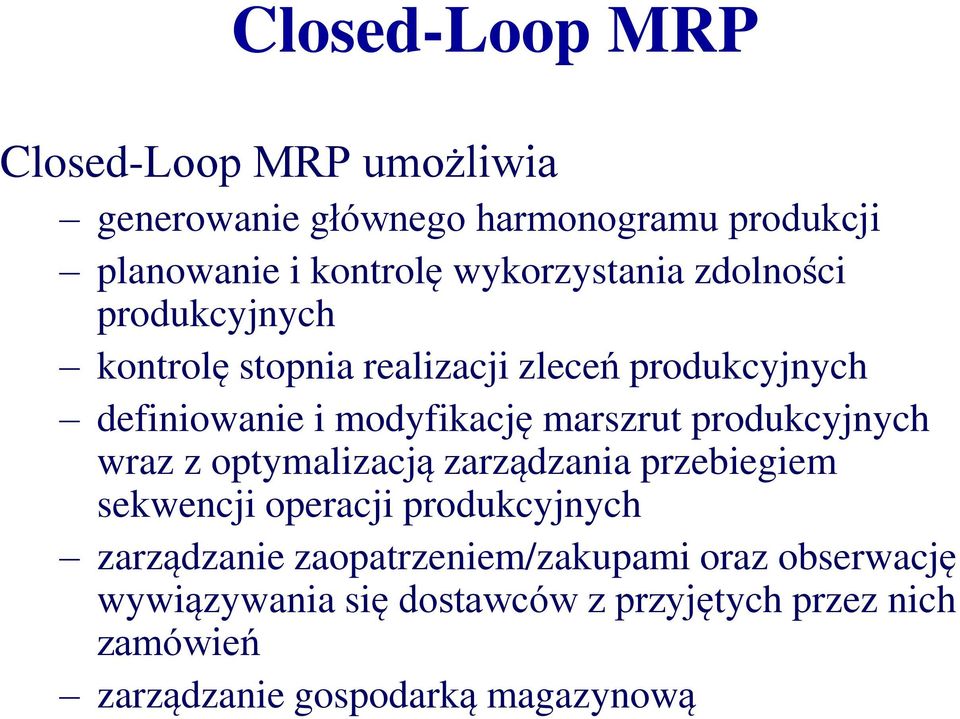 Closed-Loop MRP

Closed-Loop MRP umożliwia

– generowanie głównego harmonogramu produkcji

– planowanie i kontrolę wykorzystania zdolności produkcyjnych

– kontrolę stopnia realizacji zleceń produkcyjnych

– definiowanie i modyfikację marszrut produkcyjnych wraz z optymalizacją zarządzania przebiegiem sekwencji operacji produkcyjnych

– zarządzanie zaopatrzeniem/zakupami oraz obserwację wywiązywania się dostawców z przyjętych przez nich zamówień

– zarządzanie gospodarką magazynową